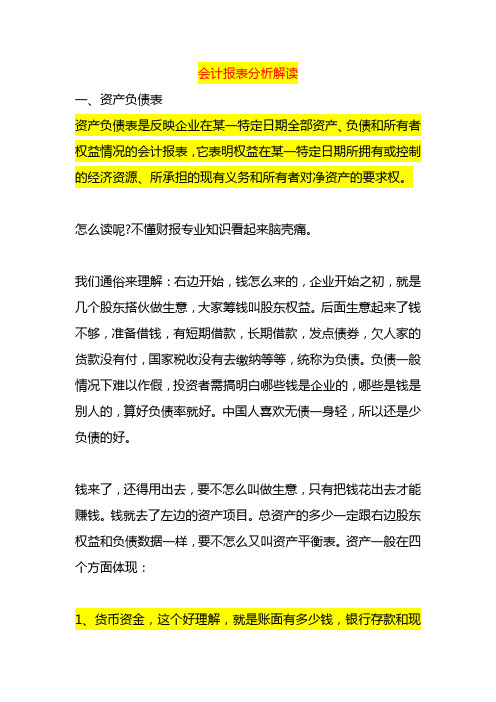 会计报表分析解读

一、资产负债表

资产负债表是反映企业在某一特定日期全部资产、负债和所有者权益情况的会计报表，它表明权益在某一特定日期所拥有或控制的经济资源、所承担的现有义务和所有者对净资产的要求权。

怎么读呢?不懂财报专业知识看起来脑壳痛。

我们通俗来理解：右边开始，钱怎么来的，企业开始之初，就是几个股东搭伙做生意，大家筹钱叫股东权益。后面生意起来了钱不够，准备借钱，有短期借款，长期借款，发点债券，欠人家的货款没有付，国家税收没有去缴纳等等，统称为负债。负债一般情况下难以作假，投资者需搞明白哪些钱是企业的，哪些是钱是别人的，算好负债率就好。中国人喜欢无债一身轻，所以还是少负债的好。

钱来了，还得用出去，要不怎么叫做生意，只有把钱花出去才能赚钱。钱就去了左边的资产项目。总资产的多少一定跟右边股东权益和负债数据一样，要不怎么又叫资产平衡表。资产一般在四个方面体现：

1、货币资金，这个好理解，就是账面有多少钱，银行存款和现